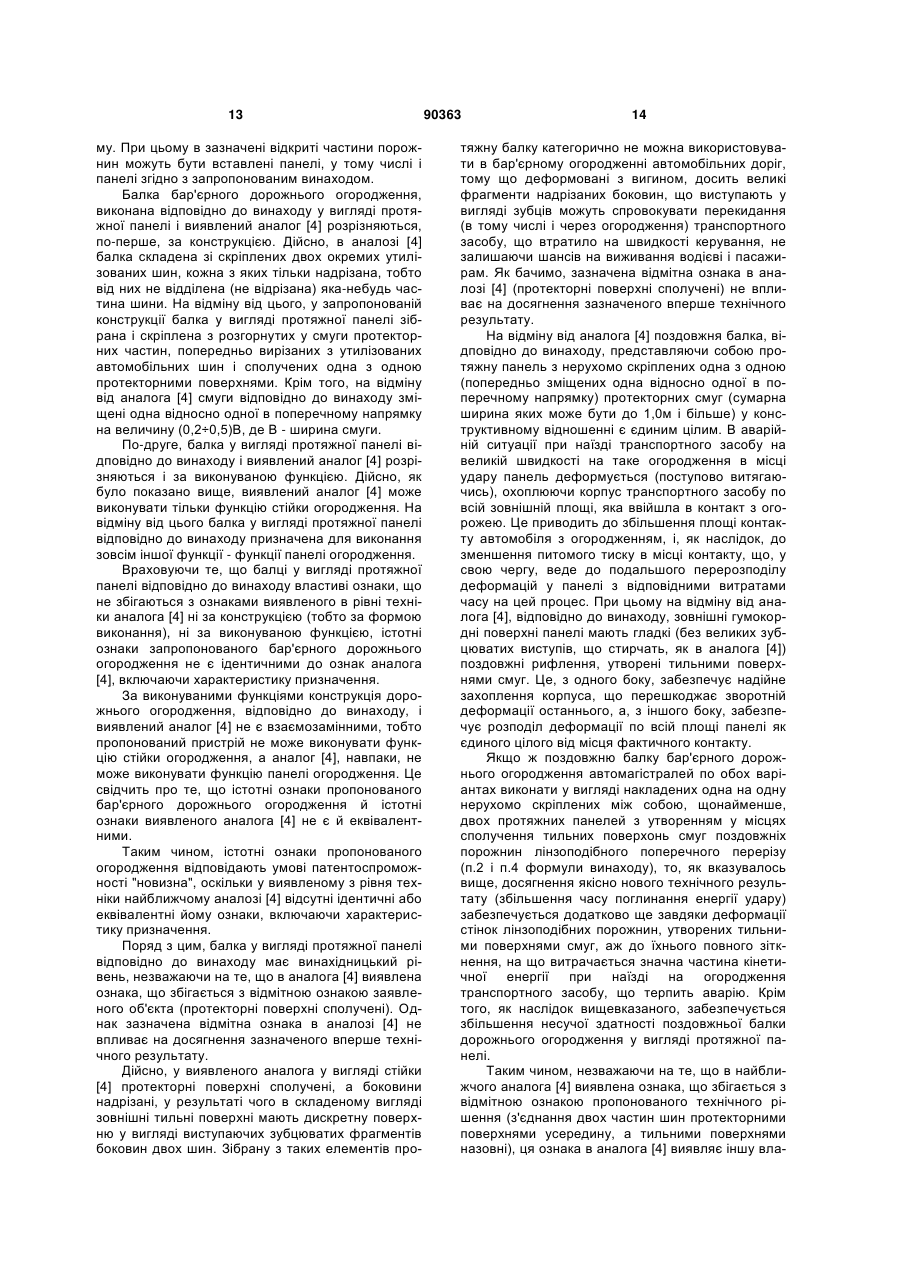 13 90363 14

му. При цьому в зазначені відкриті частини порожнин можуть бути вставлені панелі, у тому числі і панелі згідно з запропонованим винаходом.

Балка бар'єрного дорожнього огородження, виконана відповідно до винаходу у вигляді протяжної панелі і виявлений аналог [4] розрізняються, по-перше, за конструкцією. Дійсно, в аналозі [4] балка складена зі скріплених двох окремих утилізованих шин, кожна з яких тільки надрізана, тобто від них не відділена (не відрізана) яка-небудь частина шини. На відміну від цього, у запропонованій конструкції балка у вигляді протяжної панелі зібрана і скріплена з розгорнутих у смуги протекторних частин, попередньо вирізаних з утилізованих автомобільних шин і сполучених одна з одною протекторними поверхнями. Крім того, на відміну від аналога [4] смуги відповідно до винаходу зміщені одна відносно одної в поперечному напрямку на величину (0,2÷0,5)В, де В - ширина смуги.

По-друге, балка у вигляді протяжної панелі відповідно до винаходу і виявлений аналог [4] розрізняються і за виконуваною функцією. Дійсно, як було показано вище, виявлений аналог [4] може виконувати тільки функцію стійки огородження. На відміну від цього балка у вигляді протяжної панелі відповідно до винаходу призначена для виконання зовсім іншої функції - функції панелі огородження.

Враховуючи те, що балці у вигляді протяжної панелі відповідно до винаходу властиві ознаки, що не збігаються з ознаками виявленого в рівні техніки аналога [4] ні за конструкцією (тобто за формою виконання), ні за виконуваною функцією, істотні ознаки запропонованого бар'єрного дорожнього огородження не є ідентичними до ознак аналога [4], включаючи характеристику призначення.

За виконуваними функціями конструкція дорожнього огородження, відповідно до винаходу, і виявлений аналог [4] не є взаємозамінними, тобто пропонований пристрій не може виконувати функцію стійки огородження, а аналог [4], навпаки, не може виконувати функцію панелі огородження. Це свідчить про те, що істотні ознаки пропонованого бар'єрного дорожнього огородження й істотні ознаки виявленого аналога [4] не є й еквівалентними.

Таким чином, істотні ознаки пропонованого огородження відповідають умові патентоспроможності "новизна", оскільки у виявленому з рівня техніки найближчому аналозі [4] відсутні ідентичні або еквівалентні йому ознаки, включаючи характеристику призначення.

Поряд з цим, балка у вигляді протяжної панелі відповідно до винаходу має винахідницький рівень, незважаючи на те, що в аналога [4] виявлена ознака, що збігається з відмітною ознакою заявленого об'єкта (протекторні поверхні сполучені). Однак зазначена відмітна ознака в аналозі [4] не впливає на досягнення зазначеного вперше технічного результату.

Дійсно, у виявленого аналога у вигляді стійки [4] протекторні поверхні сполучені, а боковини надрізані, у результаті чого в складеному вигляді зовнішні тильні поверхні мають дискретну поверхню у вигляді виступаючих зубцюватих фрагментів боковин двох шин. Зібрану з таких елементів протяжну балку категорично не можна використовувати в бар'єрному огородженні автомобільних доріг, тому що деформовані з вигином, досить великі фрагменти надрізаних боковин, що виступають у вигляді зубців можуть спровокувати перекидання (в тому числі і через огородження) транспортного засобу, що втратило на швидкості керування, не залишаючи шансів на виживання водієві і пасажирам. Як бачимо, зазначена відмітна ознака в аналозі [4] (протекторні поверхні сполучені) не впливає на досягнення зазначеного вперше технічного результату.

На відміну від аналога [4] поздовжня балка, відповідно до винаходу, представляючи собою протяжну панель з нерухомо скріплених одна з одною (попередньо зміщених одна відносно одної в поперечному напрямку) протекторних смуг (сумарна ширина яких може бути до 1,0м і більше) у конструктивному відношенні є єдиним цілим. В аварійній ситуації при наїзді транспортного засобу на великій швидкості на таке огородження в місці удару панель деформується (поступово витягаючись), охоплюючи корпус транспортного засобу по всій зовнішній площі, яка ввійшла в контакт з огорожею. Це приводить до збільшення площі контакту автомобіля з огородженням, і, як наслідок, до зменшення питомого тиску в місці контакту, що, у свою чергу, веде до подальшого перерозподілу деформацій у панелі з відповідними витратами часу на цей процес. При цьому на відміну від аналога [4], відповідно до винаходу, зовнішні гумокордні поверхні панелі мають гладкі (без великих зубцюватих виступів, що стирчать, як в аналога [4]) поздовжні рифлення, утворені тильними поверхнями смуг. Це, з одного боку, забезпечує надійне захоплення корпуса, що перешкоджає зворотній деформації останнього, а, з іншого боку, забезпечує розподіл деформації по всій площі панелі як єдиного цілого від місця фактичного контакту.

Якщо ж поздовжню балку бар'єрного дорожнього огородження автомагістралей по обох варіантах виконати у вигляді накладених одна на одну нерухомо скріплених між собою, щонайменше, двох протяжних панелей з утворенням у місцях сполучення тильних поверхонь смуг поздовжніх порожнин лінзоподібного поперечного перерізу (п.2 і п.4 формули винаходу), то, як вказувалось вище, досягнення якісно нового технічного результату (збільшення часу поглинання енергії удару) забезпечується додатково ще завдяки деформації стінок лінзоподібних порожнин, утворених тильними поверхнями смуг, аж до їхнього повного зіткнення, на що витрачається значна частина кінетичної енергії при наїзді на огородження транспортного засобу, що терпить аварію. Крім того, як наслідок вищевказаного, забезпечується збільшення несучої здатності поздовжньої балки дорожнього огородження у вигляді протяжної панелі.

Таким чином, незважаючи на те, що в найближчого аналога [4] виявлена ознака, що збігається з відмітною ознакою пропонованого технічного рішення (з'єднання двох частин шин протекторними поверхнями усередину, а тильними поверхнями назовні), ця ознака в аналога [4] виявляє іншу вла-